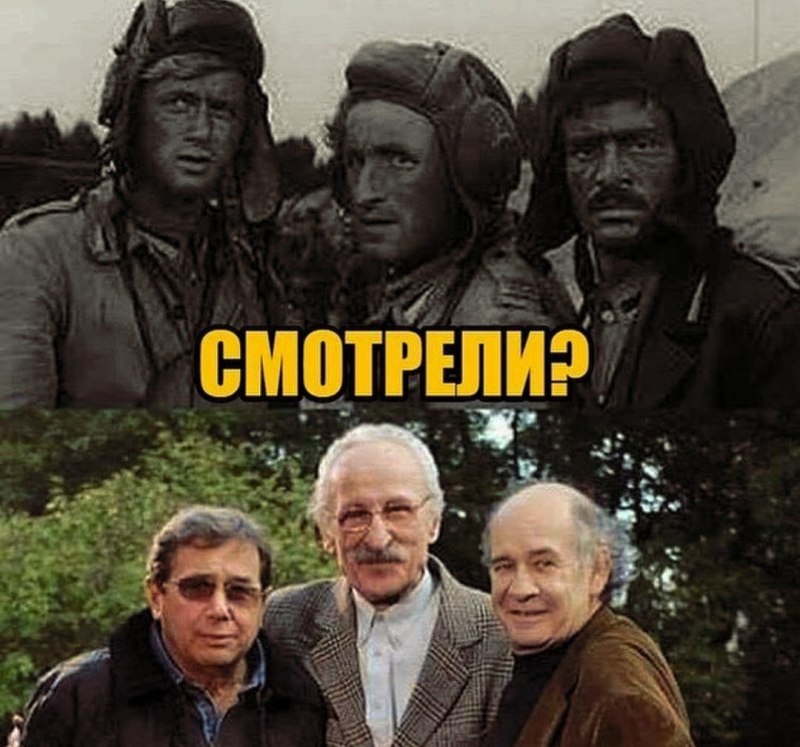 СМОТРЕЛИ?